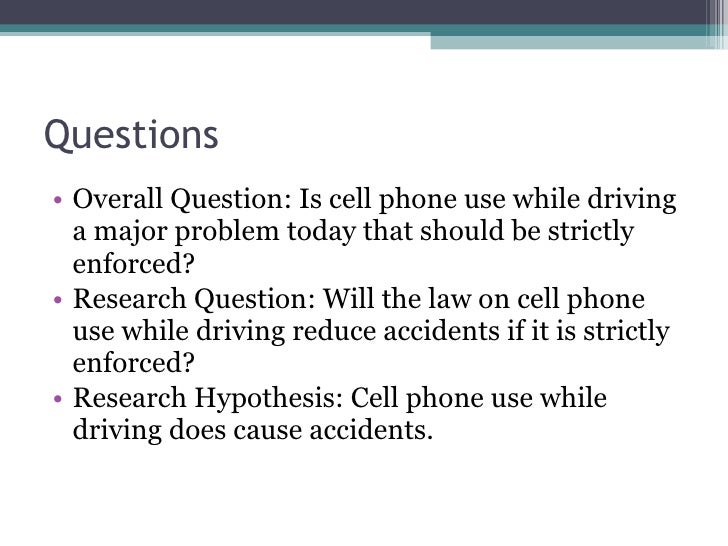 Questions

• Overall Question: Is cell phone use while driving a major problem today that should be strictly enforced?
• Research Question: Will the law on cell phone use while driving reduce accidents if it is strictly enforced?
• Research Hypothesis: Cell phone use while driving does cause accidents.